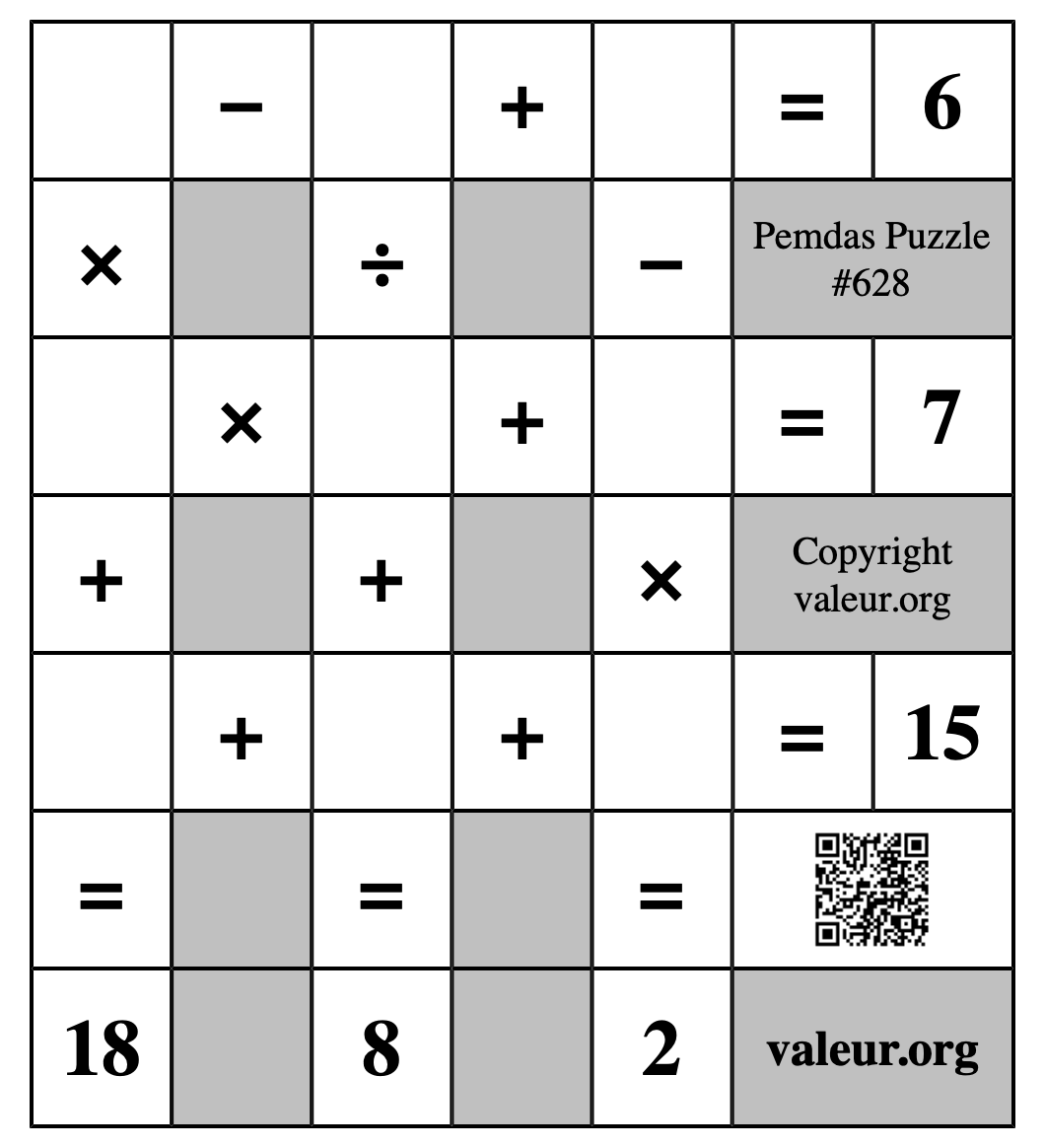 |  | − |  | + |  | = | 6 |
|---|---|---|---|---|---|---|
| × |  | ÷ |  | − | Pemdas Puzzle #628 | |
|  | × |  | + |  | = | 7 |
| + |  | + |  | × | Copyright valeur.org | |
|  | + |  | + |  | = | 15 |
| = |  | = |  | = |  | |
| 18 |  | 8 |  | 2 | valeur.org | |